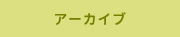 アーカイブ